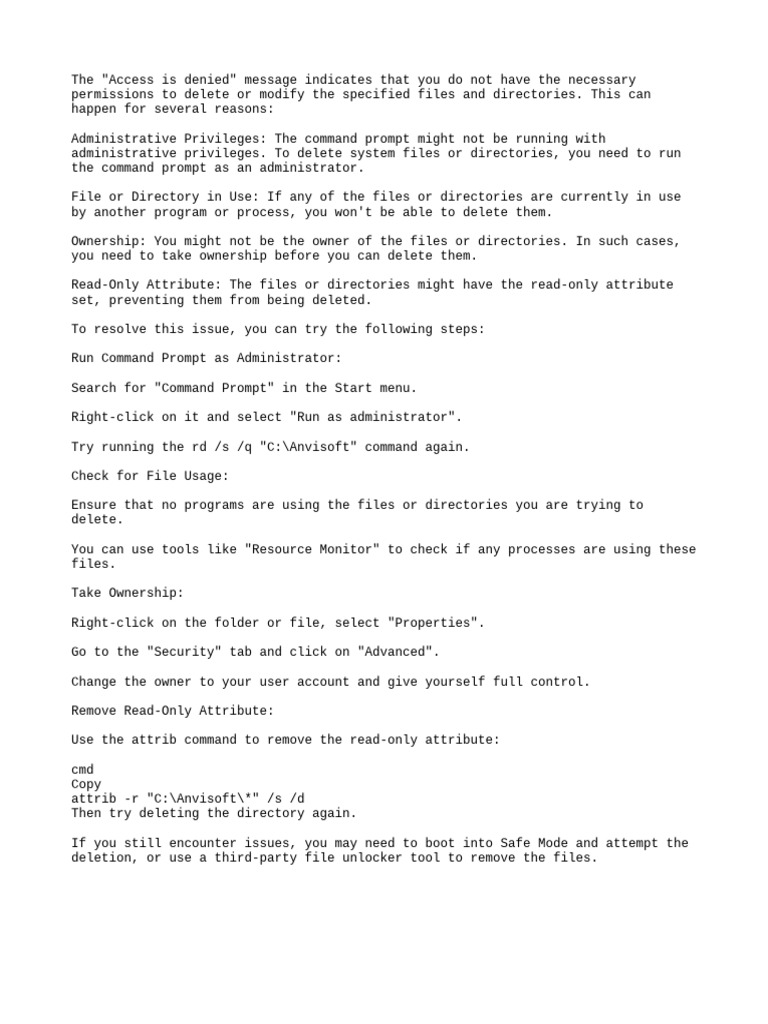 The "Access is denied" message indicates that you do not have the necessary permissions to delete or modify the specified files and directories. This can happen for several reasons:

Administrative Privileges: The command prompt might not be running with administrative privileges. To delete system files or directories, you need to run the command prompt as an administrator.

File or Directory in Use: If any of the files or directories are currently in use by another program or process, you won't be able to delete them.

Ownership: You might not be the owner of the files or directories. In such cases, you need to take ownership before you can delete them.

Read-Only Attribute: The files or directories might have the read-only attribute set, preventing them from being deleted.

To resolve this issue, you can try the following steps:

Run Command Prompt as Administrator:

Search for "Command Prompt" in the Start menu.

Right-click on it and select "Run as administrator".

Try running the rd /s /q "C:\Anvisoft" command again.

Check for File Usage:

Ensure that no programs are using the files or directories you are trying to delete.

You can use tools like "Resource Monitor" to check if any processes are using these files.

Take Ownership:

Right-click on the folder or file, select "Properties".

Go to the "Security" tab and click on "Advanced".

Change the owner to your user account and give yourself full control.

Remove Read-Only Attribute:

Use the attrib command to remove the read-only attribute:

cmd
Copy
attrib -r "C:\Anvisoft\*" /s /d
Then try deleting the directory again.

If you still encounter issues, you may need to boot into Safe Mode and attempt the deletion, or use a third-party file unlocker tool to remove the files.